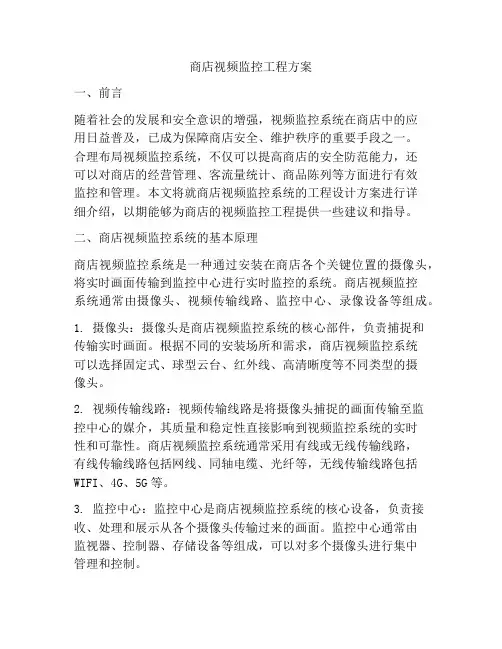 商店视频监控工程方案

一、前言

随着社会的发展和安全意识的增强，视频监控系统在商店中的应用日益普及，已成为保障商店安全、维护秩序的重要手段之一。合理布局视频监控系统，不仅可以提高商店的安全防范能力，还可以对商店的经营管理、客流量统计、商品陈列等方面进行有效监控和管理。本文将就商店视频监控系统的工程设计方案进行详细介绍，以期能够为商店的视频监控工程提供一些建议和指导。

二、商店视频监控系统的基本原理

商店视频监控系统是一种通过安装在商店各个关键位置的摄像头，将实时画面传输到监控中心进行实时监控的系统。商店视频监控系统通常由摄像头、视频传输线路、监控中心、录像设备等组成。

1. 摄像头：摄像头是商店视频监控系统的核心部件，负责捕捉和传输实时画面。根据不同的安装场所和需求，商店视频监控系统可以选择固定式、球型云台、红外线、高清晰度等不同类型的摄像头。

2. 视频传输线路：视频传输线路是将摄像头捕捉的画面传输至监控中心的媒介，其质量和稳定性直接影响到视频监控系统的实时性和可靠性。商店视频监控系统通常采用有线或无线传输线路，有线传输线路包括网线、同轴电缆、光纤等，无线传输线路包括WIFI、4G、5G等。

3. 监控中心：监控中心是商店视频监控系统的核心设备，负责接收、处理和展示从各个摄像头传输过来的画面。监控中心通常由监视器、控制器、存储设备等组成，可以对多个摄像头进行集中管理和控制。